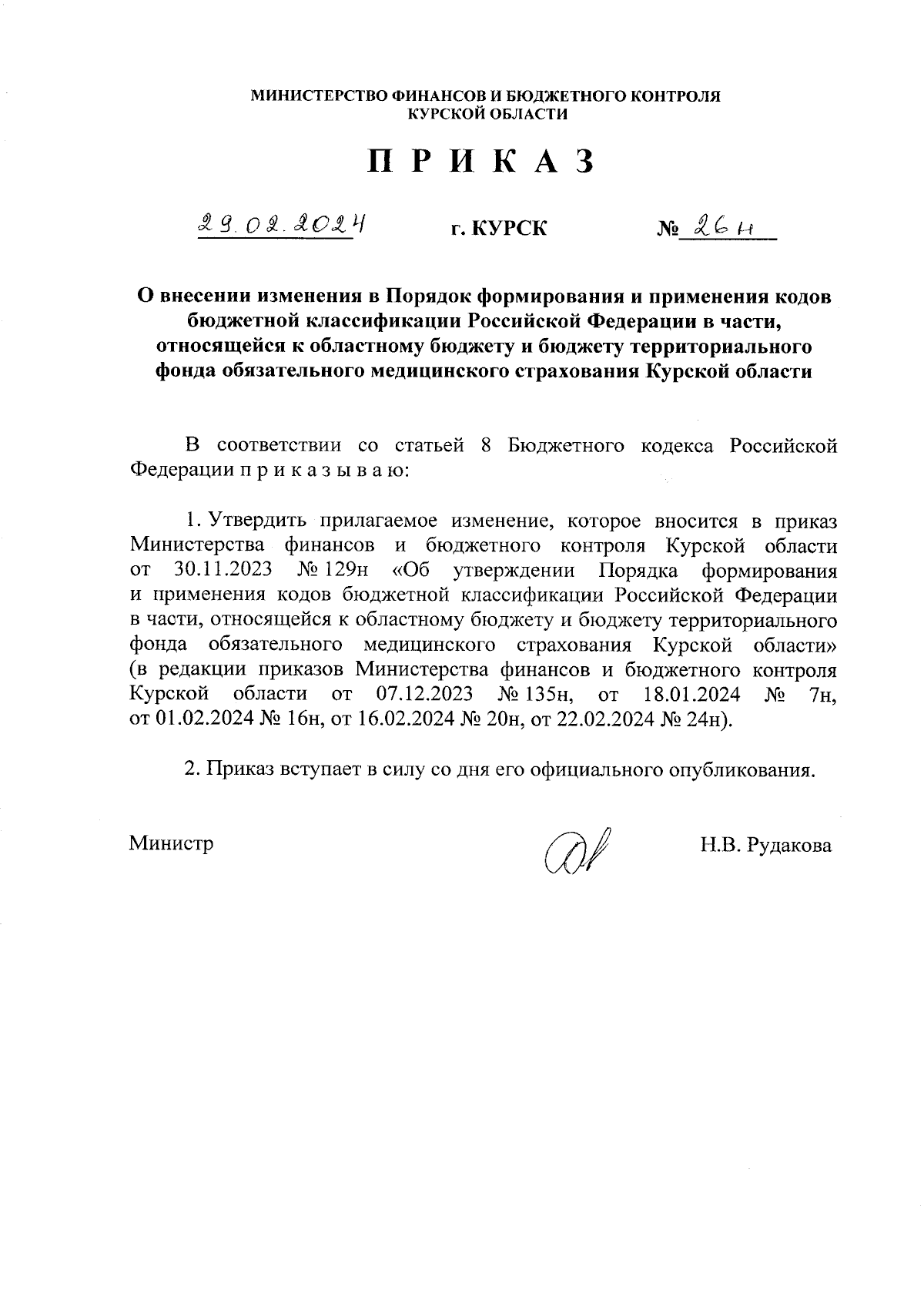 МИНИСТЕРСТВО ФИНАНСОВ И БЮДЖЕТНОГО КОНТРОЛЯ
КУРСКОЙ ОБЛАСТИ

П Р И К А З

29.02.2024 г. КУРСК № 26н

О внесении изменения в Порядок формирования и применения кодов бюджетной классификации Российской Федерации в части, относящейся к областному бюджету и бюджету территориального фонда обязательного медицинского страхования Курской области

В соответствии со статьей 8 Бюджетного кодекса Российской Федерации п р и к а з ы в а ю:

1. Утвердить прилагаемое изменение, которое вносится в приказ Министерства финансов и бюджетного контроля Курской области от 30.11.2023 № 129н «Об утверждении Порядка формирования и применения кодов бюджетной классификации Российской Федерации в части, относящейся к областному бюджету и бюджету территориального фонда обязательного медицинского страхования Курской области» (в редакции приказов Министерства финансов и бюджетного контроля Курской области от 07.12.2023 № 135н, от 18.01.2024 № 7н, от 01.02.2024 № 16н, от 16.02.2024 № 20н, от 22.02.2024 № 24н).

2. Приказ вступает в силу со дня его официального опубликования.

Министр Н.В. Рудакова